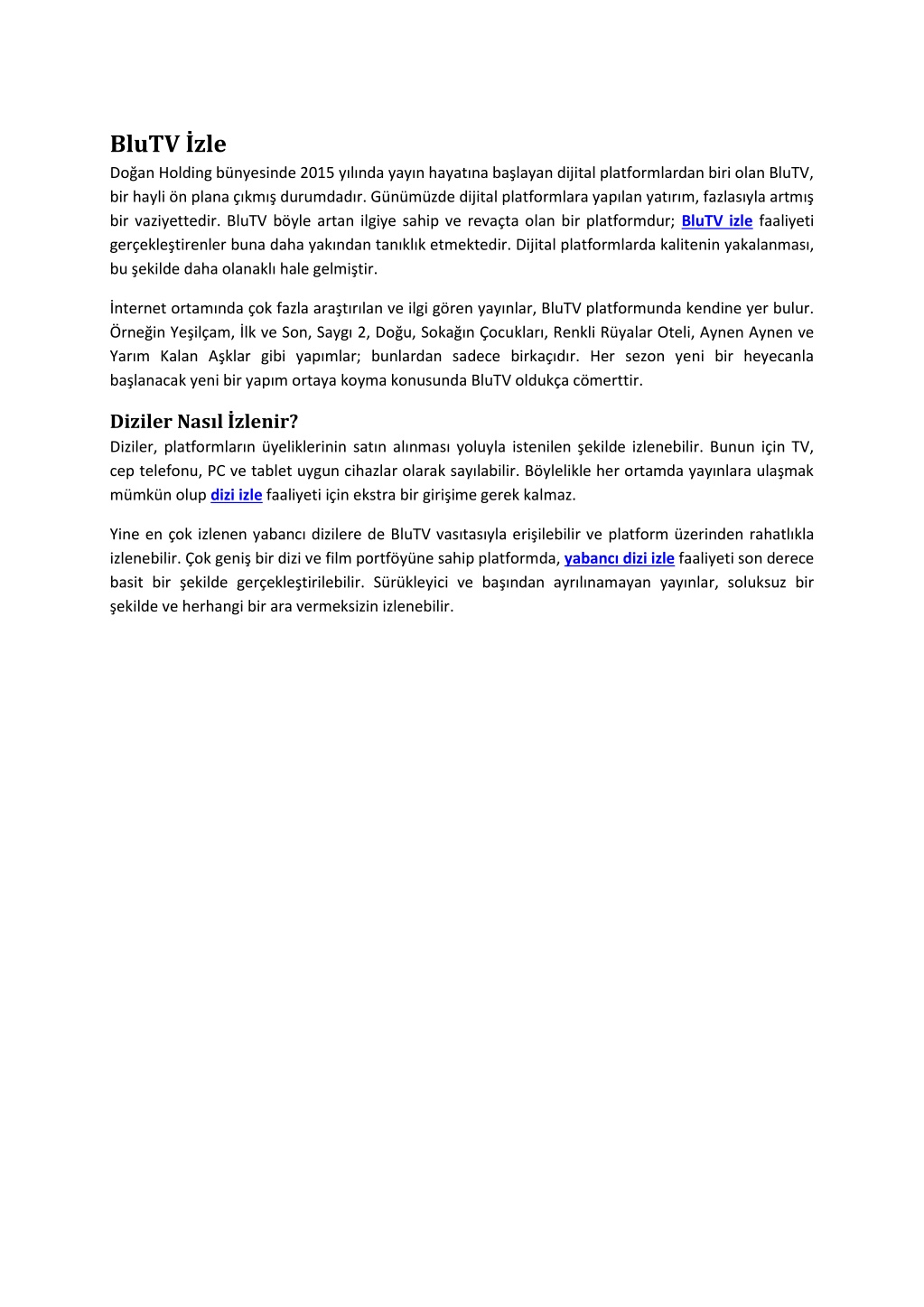 BluTV İzle

Doğan Holding bünyesinde 2015 yılında yayın hayatına başlayan dijital platformlardan biri olan BluTV, bir hayli ön plana çıkmış durumdadır. Günümüzde dijital platformlara yapılan yatırım, fazlasıyla artmış bir vaziyettedir. BluTV böyle artan ilgiye sahip ve revaçta olan bir platformdur; BluTV izle faaliyeti gerçekleştirenler buna daha yakından tanıklık etmektedir. Dijital platformlarda kalitenin yakalanması, bu şekilde daha olanaklı hale gelmiştir.

İnternet ortamında çok fazla araştırılan ve ilgi gören yayınlar, BluTV platformunda kendine yer bulur. Örneğin Yeşilçam, İlk ve Son, Saygı 2, Doğu, Sokağın Çocukları, Renkli Rüyalar Oteli, Aynen Aynen ve Yarım Kalan Aşklar gibi yapımlar; bunlardan sadece birkaçıdır. Her sezon yeni bir heyecanla başlanacak yeni bir yapım ortaya koyma konusunda BluTV oldukça cömerttir.

Diziler Nasıl İzlenir?

Diziler, platformların üyeliklerinin satın alınması yoluyla istenilen şekilde izlenebilir. Bunun için TV, cep telefonu, PC ve tablet uygun cihazlar olarak sayılabilir. Böylelikle her ortamda yayınlara ulaşmak mümkün olup dizi izle faaliyeti için ekstra bir girişime gerek kalmaz.

Yine en çok izlenen yabancı dizilere de BluTV vasıtasıyla erişilebilir ve platform üzerinden rahatlıkla izlenebilir. Çok geniş bir dizi ve film portföyüne sahip platformda, yabancı dizi izle faaliyeti son derece basit bir şekilde gerçekleştirilebilir. Sürükleyici ve başından ayrılınamayan yayınlar, soluksuz bir şekilde ve herhangi bir ara vermeksizin izlenebilir.